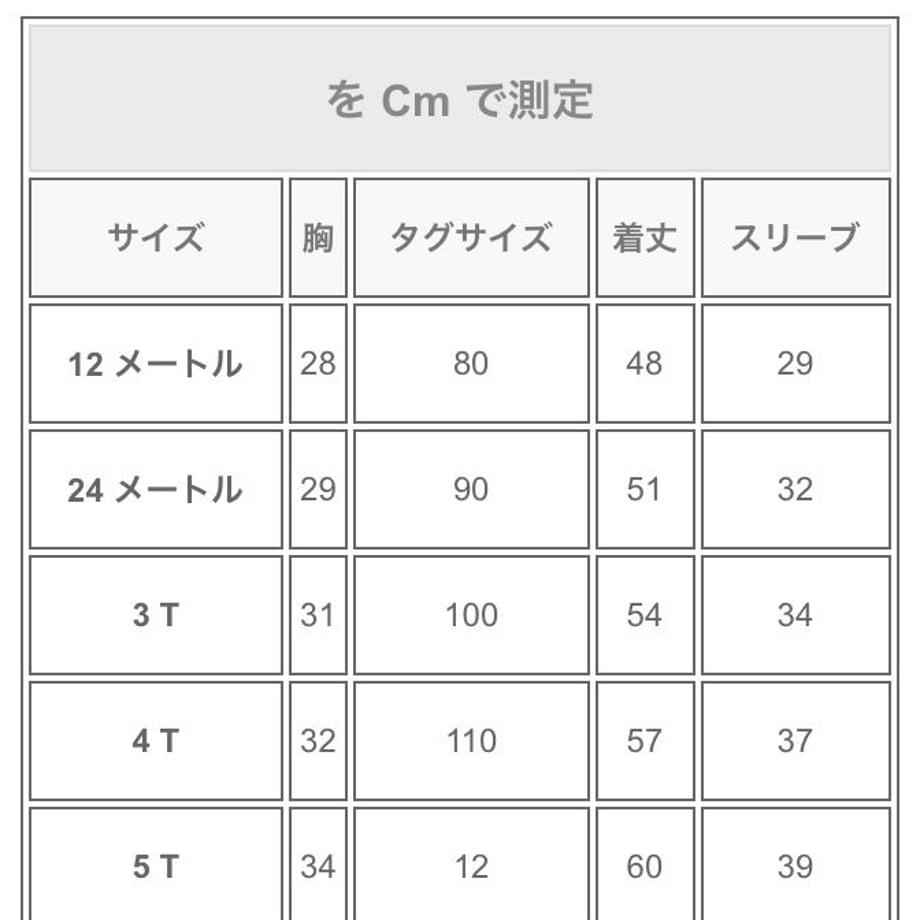 を Cm で測定

| サイズ | 胸 | タグサイズ | 着丈 | スリーブ |
|---|---|---|---|---|
| 12 メートル | 28 | 80 | 48 | 29 |
| 24 メートル | 29 | 90 | 51 | 32 |
| 3 T | 31 | 100 | 54 | 34 |
| 4 T | 32 | 110 | 57 | 37 |
| 5 T | 34 | 12 | 60 | 39 |